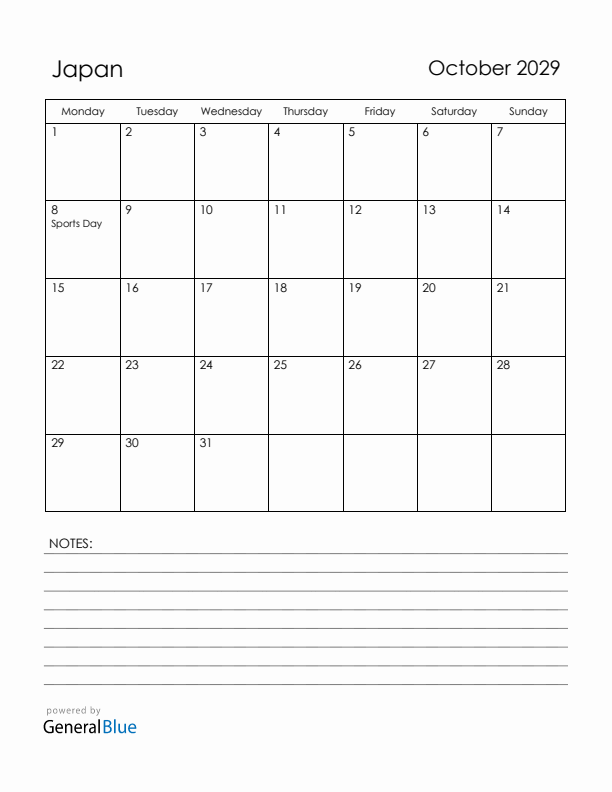 Japan

October 2029

| Monday | Tuesday | Wednesday | Thursday | Friday | Saturday | Sunday |
|---|---|---|---|---|---|---|
| 1 | 2 | 3 | 4 | 5 | 6 | 7 |
| 8 Sports Day | 9 | 10 | 11 | 12 | 13 | 14 |
| 15 | 16 | 17 | 18 | 19 | 20 | 21 |
| 22 | 23 | 24 | 25 | 26 | 27 | 28 |
| 29 | 30 | 31 | | | | |

NOTES:

powered by
GeneralBlue